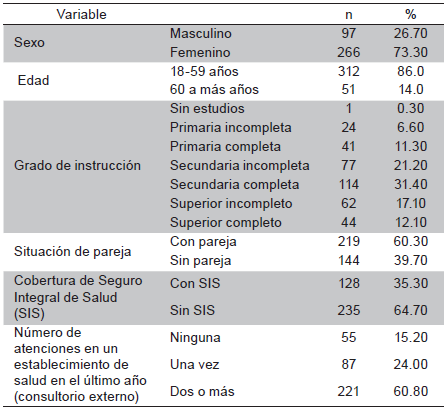 | Variable | | n | % |
|---|---|---|---|
| Sexo | Masculino | 97 | 26.70 |
| | Femenino | 266 | 73.30 |
| Edad | 18-59 años | 312 | 86.0 |
| | 60 a más años | 51 | 14.0 |
| Grado de instrucción | Sin estudios | 1 | 0.30 |
| | Primaria incompleta | 24 | 6.60 |
| | Primaria completa | 41 | 11.30 |
| | Secundaria incompleta | 77 | 21.20 |
| | Secundaria completa | 114 | 31.40 |
| | Superior incompleto | 62 | 17.10 |
| | Superior completo | 44 | 12.10 |
| Situación de pareja | Con pareja | 219 | 60.30 |
| | Sin pareja | 144 | 39.70 |
| Cobertura de Seguro Integral de Salud (SIS) | Con SIS | 128 | 35.30 |
| | Sin SIS | 235 | 64.70 |
| Número de atenciones en un establecimiento de salud en el último año (consultorio externo) | Ninguna | 55 | 15.20 |
| | Una vez | 87 | 24.00 |
| | Dos o más | 221 | 60.80 |